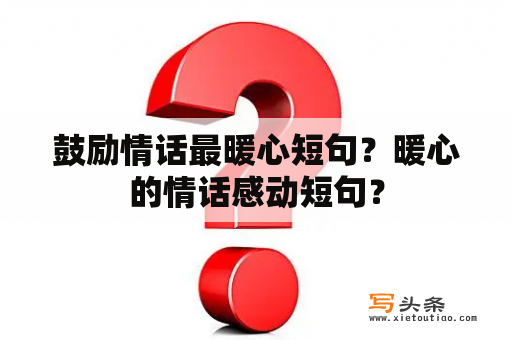 鼓励情话最暖心短句？暖心的情话感动短句？

写头条
www.xietoutiao.com